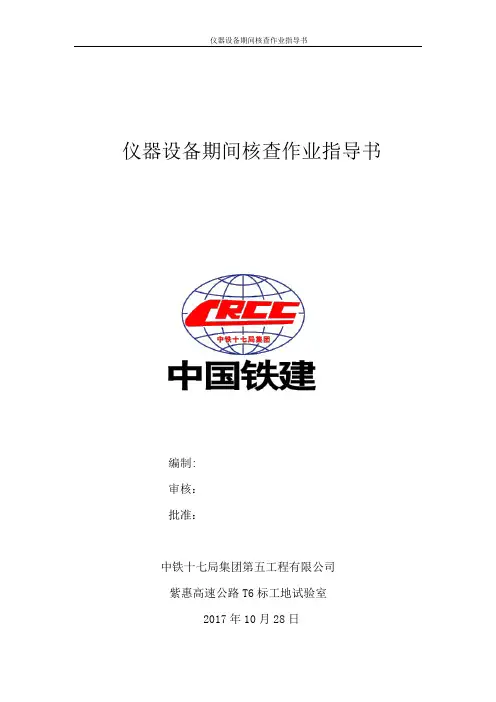 仪器设备期间核查作业指导书

仪器设备期间核查作业指导书

CRCC
中铁十七局集团
中国铁建

编制:

审核:

批准:

中铁十七局集团第五工程有限公司

紫惠高速公路 T6 标工地试验室

2017 年 10 月 28 日